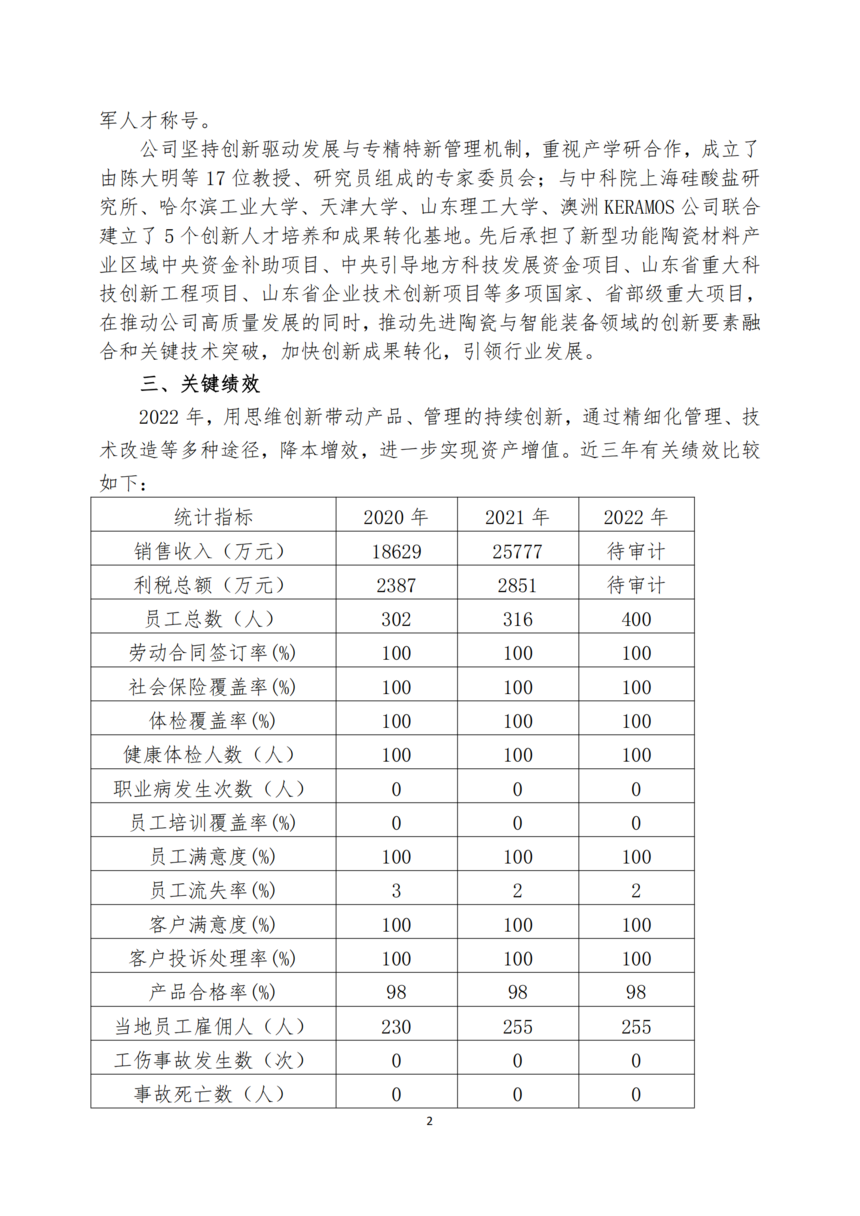 军人才称号。

公司坚持创新驱动发展与专精特新管理机制，重视产学研合作，成立了由陈大明等 17 位教授、研究员组成的专家委员会；与中科院上海硅酸盐研究所、哈尔滨工业大学、天津大学、山东理工大学、澳洲 KERAMOS 公司联合建立了 5 个创新人才培养和成果转化基地。先后承担了新型功能陶瓷材料产业区域中央资金补助项目、中央引导地方科技发展资金项目、山东省重大科技创新工程项目、山东省企业技术创新项目等多项国家、省部级重大项目，在推动公司高质量发展的同时，推动先进陶瓷与智能装备领域的创新要素融合和关键技术突破，加快创新成果转化，引领行业发展。

三、关键绩效

2022 年，用思维创新带动产品、管理的持续创新，通过精细化管理、技术改造等多种途径，降本增效，进一步实现资产增值。近三年有关绩效比较如下：

| 统计指标 | 2020 年 | 2021 年 | 2022 年 |
|---|---|---|---|
| 销售收入（万元） | 18629 | 25777 | 待审计 |
| 利税总额（万元） | 2387 | 2851 | 待审计 |
| 员工总数（人） | 302 | 316 | 400 |
| 劳动合同签订率(%) | 100 | 100 | 100 |
| 社会保险覆盖率(%) | 100 | 100 | 100 |
| 体检覆盖率(%) | 100 | 100 | 100 |
| 健康体检人数（人） | 100 | 100 | 100 |
| 职业病发生次数（人） | 0 | 0 | 0 |
| 员工培训覆盖率(%) | 0 | 0 | 0 |
| 员工满意度(%) | 100 | 100 | 100 |
| 员工流失率(%) | 3 | 2 | 2 |
| 客户满意度(%) | 100 | 100 | 100 |
| 客户投诉处理率(%) | 100 | 100 | 100 |
| 产品合格率(%) | 98 | 98 | 98 |
| 当地员工雇佣人（人） | 230 | 255 | 255 |
| 工伤事故发生数（次） | 0 | 0 | 0 |
| 事故死亡数（人） | 0 | 0 | 0 |

2